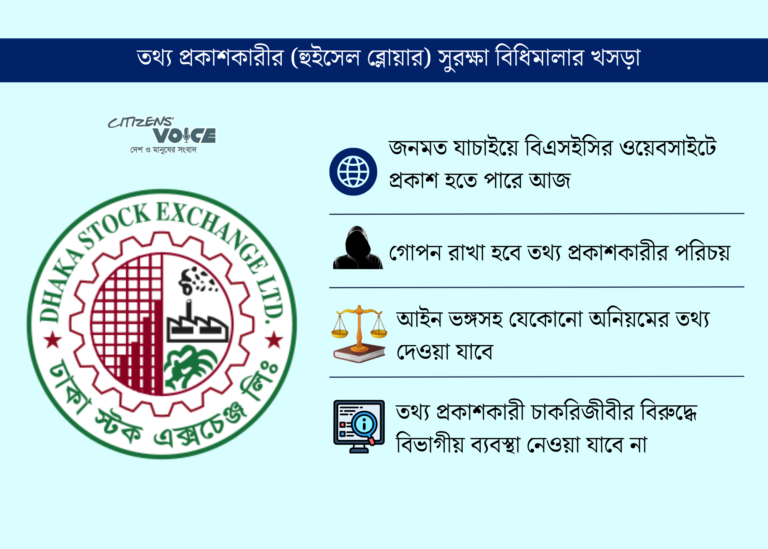 তথ্য প্রকাশকারীর (হুইসেল ব্লোয়ার) সুরক্ষা বিধিমালার খসড়া

CITIZENS' VOICE
দেশ ও মানুষের সংবাদ

DHAKA STOCK EXCHANGE LTD.
ঢাকা স্টক এক্সচেঞ্জ লিঃ

জনমত যাচাইয়ে বিএসইসির ওয়েবসাইটে প্রকাশ হতে পারে আজ

গোপন রাখা হবে তথ্য প্রকাশকারীর পরিচয়

আইন ভঙ্গসহ যেকোনো অনিয়মের তথ্য দেওয়া যাবে

তথ্য প্রকাশকারী চাকরিজীবীর বিরুদ্ধে বিভাগীয় ব্যবস্থা নেওয়া যাবে না